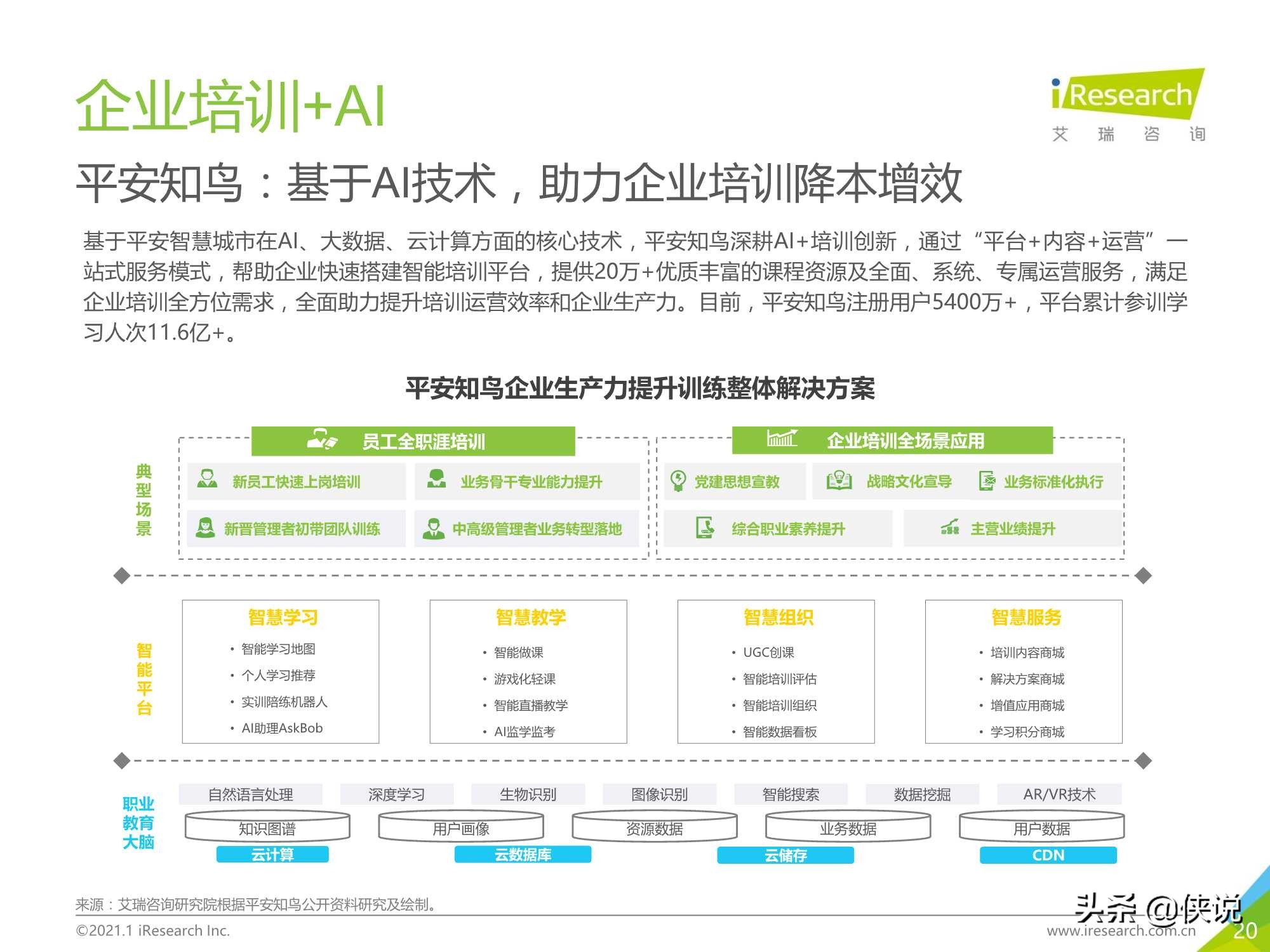 企业培训+AI

iResearch
艾 瑞 咨 询

平安知鸟：基于AI技术，助力企业培训降本增效

基于平安智慧城市在AI、大数据、云计算方面的核心技术，平安知鸟深耕AI+培训创新，通过“平台+内容+运营”一站式服务模式，帮助企业快速搭建智能培训平台，提供20万+优质丰富的课程资源及全面、系统、专属运营服务，满足企业培训全方位需求，全面助力提升培训运营效率和企业生产力。目前，平安知鸟注册用户5400万+，平台累计参训学习人次11.6亿+。

平安知鸟企业生产力提升训练整体解决方案

典型场景

员工全职涯培训
新员工快速上岗培训
业务骨干专业能力提升
新晋管理者初带团队训练
中高级管理者业务转型落地

企业培训全场景应用
党建思想宣教
战略文化宣导
业务标准化执行
综合职业素养提升
主营业绩提升

智能平台

智慧学习
• 智能学习地图
• 个人学习推荐
• 实训陪练机器人
• AI助理AskBob

智慧教学
• 智能做课
• 游戏化轻课
• 智能直播教学
• AI监学监考

智慧组织
• UGC创课
• 智能培训评估
• 智能培训组织
• 智能数据看板

智慧服务
• 培训内容商城
• 解决方案商城
• 增值应用商城
• 学习积分商城

职业教育大脑

自然语言处理 深度学习 生物识别 图像识别 智能搜索 数据挖掘 AR/VR技术
知识图谱 用户画像 资源数据 业务数据 用户数据
云计算 云数据库 云储存 CDN

来源：艾瑞咨询研究院根据平安知鸟公开资料研究及绘制。
©2021.1 iResearch Inc.
头条 @侠说
www.iresearch.com.cn
20